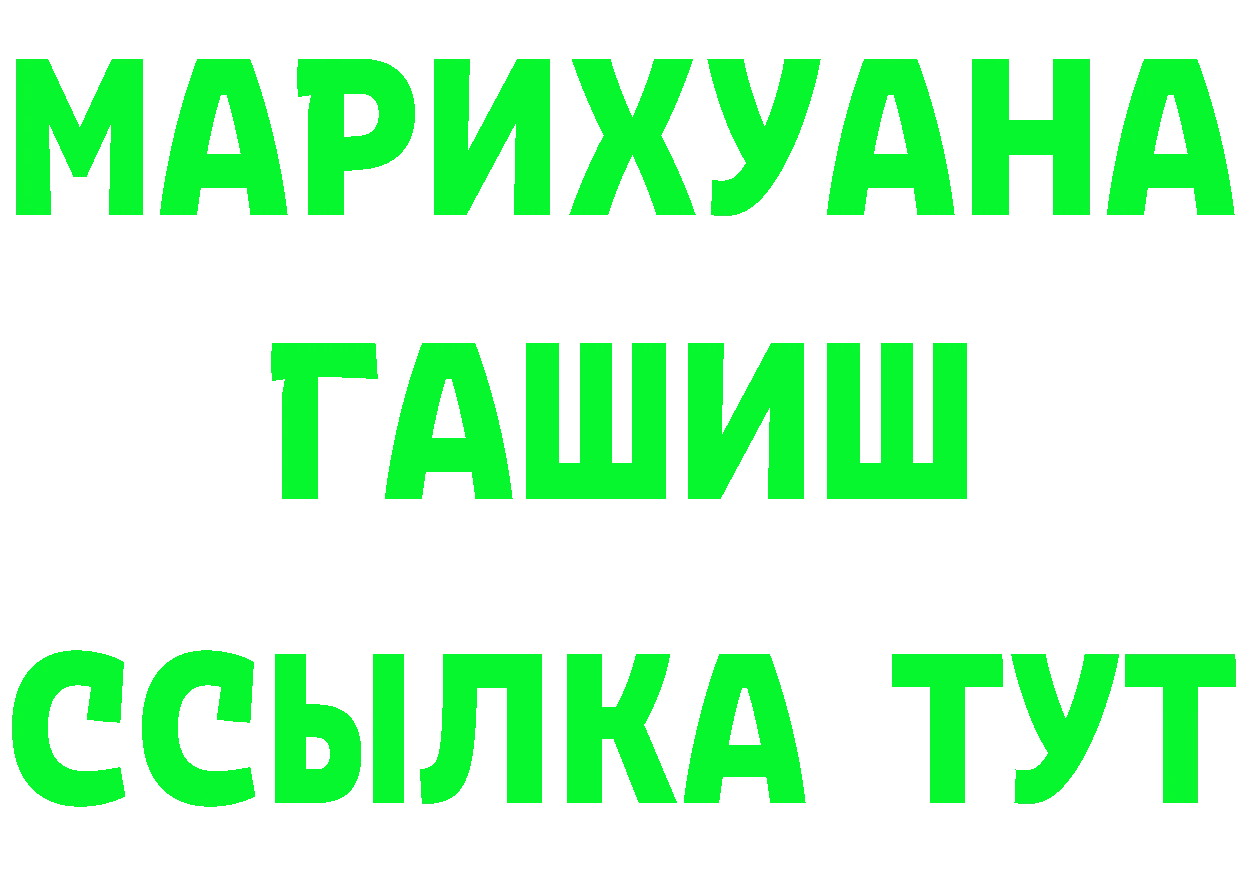 МАРИХУАНА
ГАШИШ
ССЫЛКА ТУТ